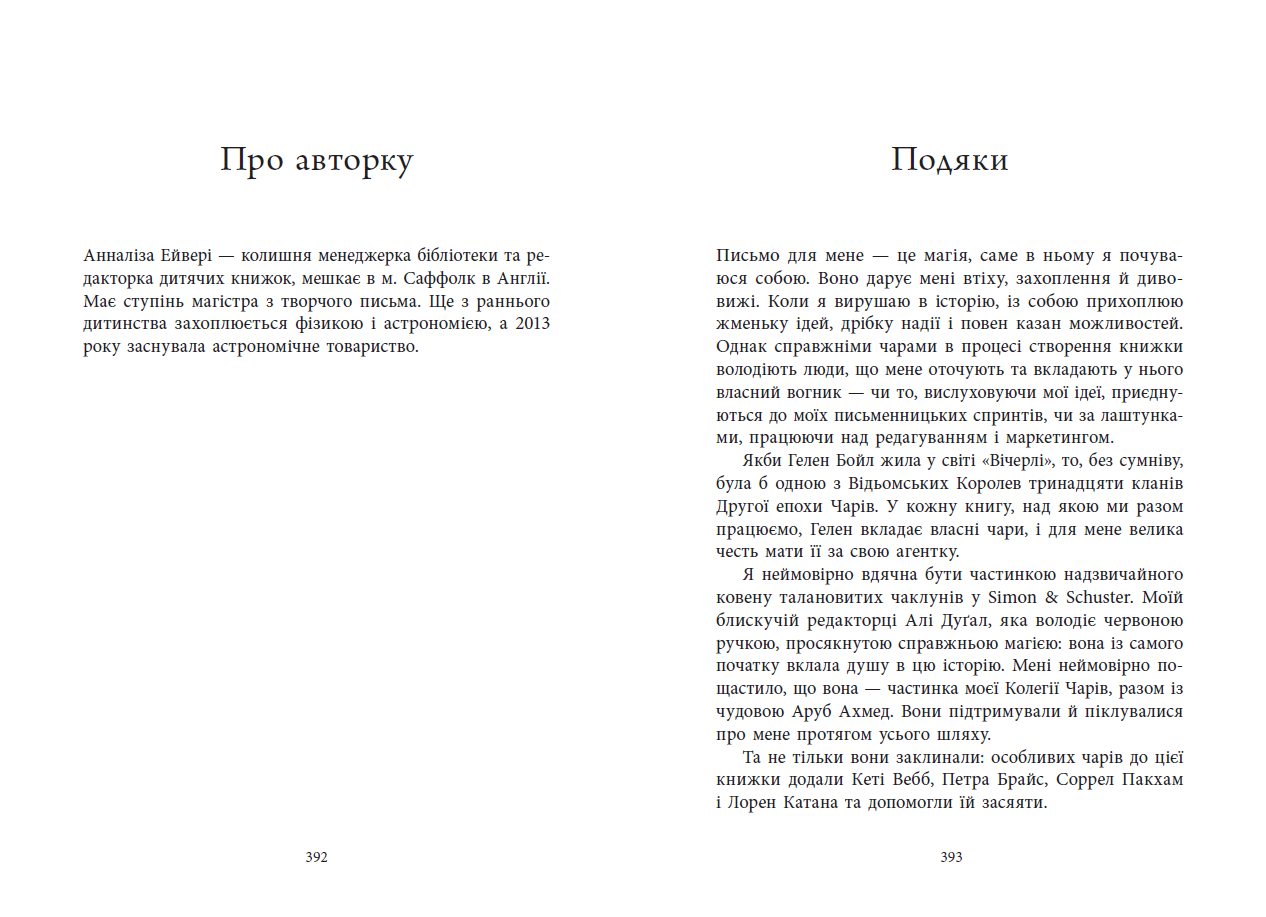 Про авторку

Анналіза Ейвері — колишня менеджерка бібліотеки та редакторка дитячих книжок, мешкає в м. Саффолк в Англії. Має ступінь магістра з творчого письма. Ще з раннього дитинства захоплюється фізикою і астрономією, а 2013 року заснувала астрономічне товариство.

392

Подяки

Письмо для мене — це магія, саме в ньому я почуваюся собою. Воно дарує мені втіху, захоплення й дивовижі. Коли я вирушаю в історію, із собою прихоплюю жменьку ідей, дрібку надії і повен казан можливостей. Однак справжніми чарами в процесі створення книжки володіють люди, що мене оточують та вкладають у нього власний вогник — чи то, вислуховуючи мої ідеї, приєднуються до моїх письменницьких спринтів, чи за лаштунками, працюючи над редагуванням і маркетингом.

Якби Гелен Бойл жила у світі «Вічерлі», то, без сумніву, була б одною з Відьомських Королев тринадцяти кланів Другої епохи Чарів. У кожну книгу, над якою ми разом працюємо, Гелен вкладає власні чари, і для мене велика честь мати її за свою агентку.

Я неймовірно вдячна бути частинкою надзвичайного ковену талановитих чаклунів у Simon & Schuster. Моїй блискучій редакторці Алі Дуґал, яка володіє червоною ручкою, просякнутою справжньою магією: вона із самого початку вклала душу в цю історію. Мені неймовірно пощастило, що вона — частинка моєї Колегії Чарів, разом із чудовою Аруб Ахмед. Вони підтримували й піклувалися про мене протягом усього шляху.

Та не тільки вони заклинали: особливих чарів до цієї книжки додали Кеті Вебб, Петра Брайс, Соррел Пакхам і Лорен Катана та допомогли їй засяяти.

393